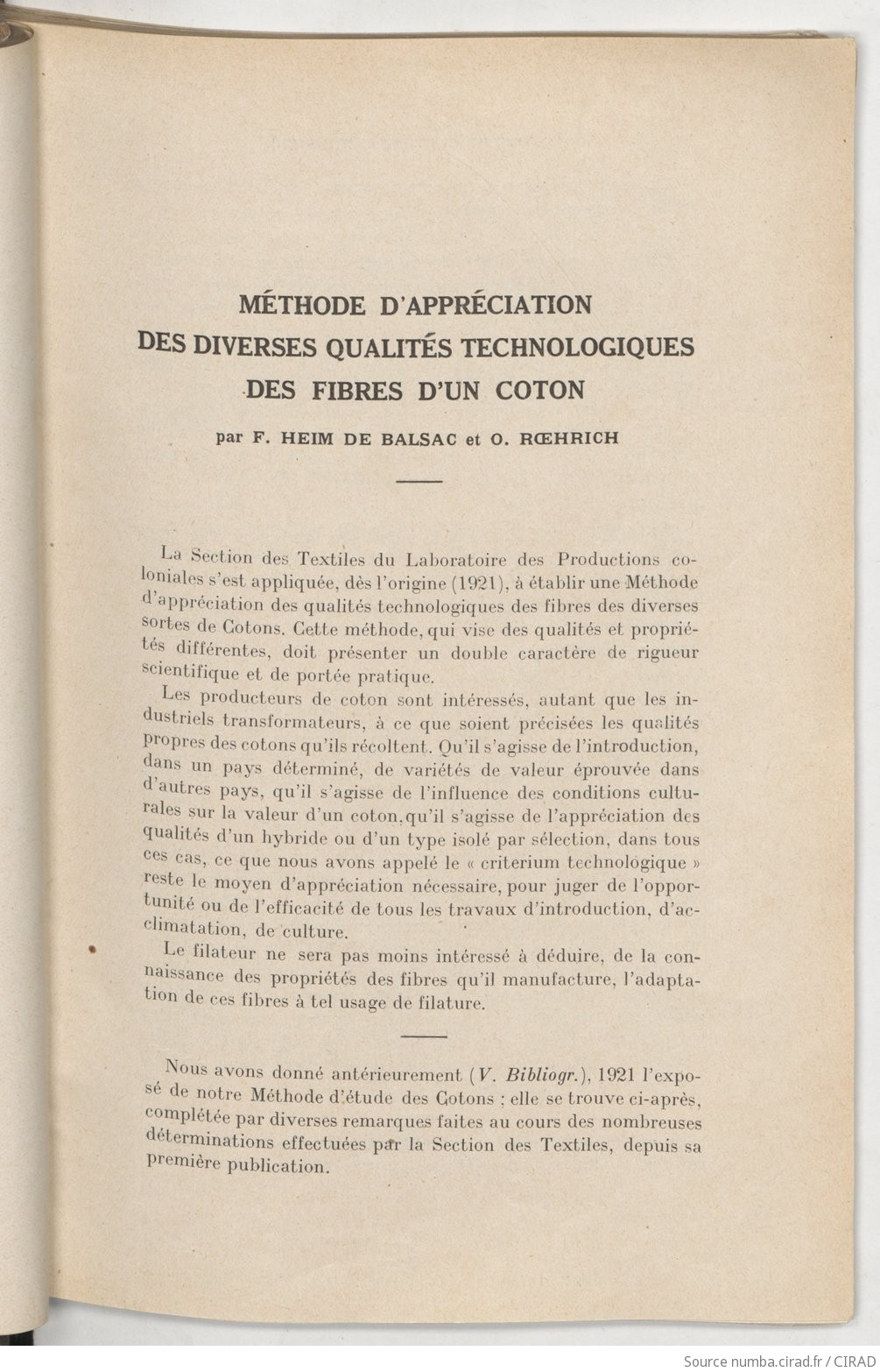 MÉTHODE D'APPRÉCIATION
DES DIVERSES QUALITÉS TECHNOLOGIQUES
DES FIBRES D'UN COTON

par F. HEIM DE BALSAC et O. RŒHRICH

La Section des Textiles du Laboratoire des Productions coloniales s'est appliquée, dès l'origine (1921), à établir une Méthode d'appréciation des qualités technologiques des fibres des diverses sortes de Cotons. Cette méthode, qui vise des qualités et propriétés différentes, doit présenter un double caractère de rigueur scientifique et de portée pratique.

Les producteurs de coton sont intéressés, autant que les industriels transformateurs, à ce que soient précisées les qualités propres des cotons qu'ils récoltent. Qu'il s'agisse de l'introduction, dans un pays déterminé, de variétés de valeur éprouvée dans d'autres pays, qu'il s'agisse de l'influence des conditions culturales sur la valeur d'un coton, qu'il s'agisse de l'appréciation des qualités d'un hybride ou d'un type isolé par sélection, dans tous ces cas, ce que nous avons appelé le « criterium technologique » reste le moyen d'appréciation nécessaire, pour juger de l'opportunité ou de l'efficacité de tous les travaux d'introduction, d'acclimatation, de culture.

Le filateur ne sera pas moins intéressé à déduire, de la connaissance des propriétés des fibres qu'il manufacture, l'adaptation de ces fibres à tel usage de filature.

Nous avons donné antérieurement (V. Bibliogr.), 1921 l'exposé de notre Méthode d'étude des Cotons ; elle se trouve ci-après, complétée par diverses remarques faites au cours des nombreuses déterminations effectuées par la Section des Textiles, depuis sa première publication.

Source numba.cirad.fr / CIRAD